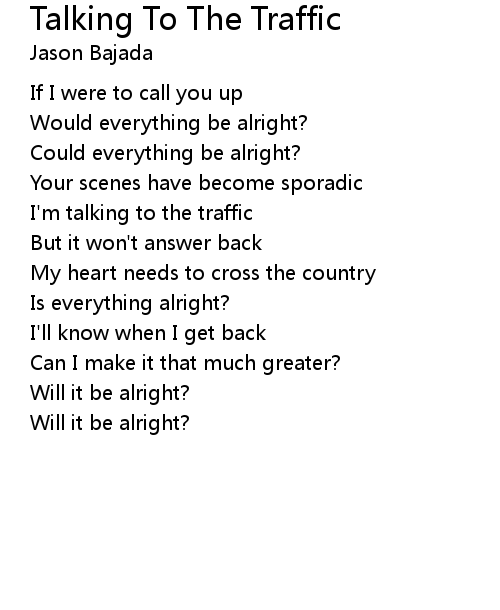 Talking To The Traffic
Jason Bajada

If I were to call you up
Would everything be alright?
Could everything be alright?
Your scenes have become sporadic
I'm talking to the traffic
But it won't answer back
My heart needs to cross the country
Is everything alright?
I'll know when I get back
Can I make it that much greater?
Will it be alright?
Will it be alright?